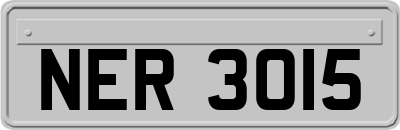 NER 3015